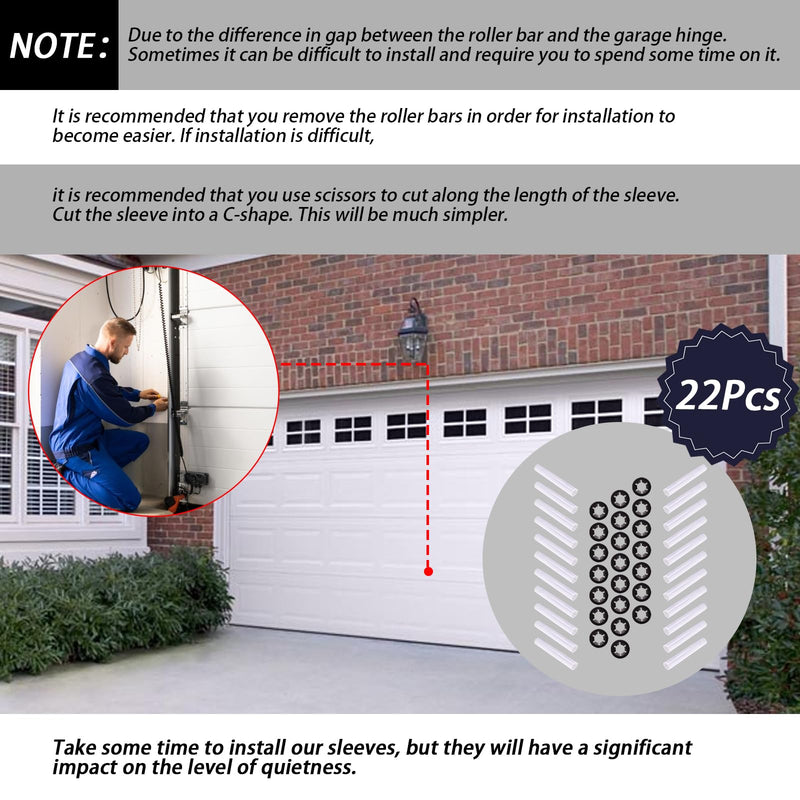 NOTE:

Due to the difference in gap between the roller bar and the garage hinge. Sometimes it can be difficult to install and require you to spend some time on it.

It is recommended that you remove the roller bars in order for installation to become easier. If installation is difficult,

it is recommended that you use scissors to cut along the length of the sleeve. Cut the sleeve into a C-shape. This will be much simpler.

22Pcs

Take some time to install our sleeves, but they will have a significant impact on the level of quietness.